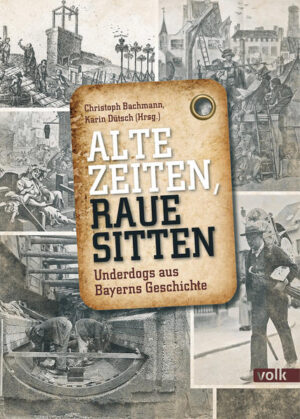 Christoph Bachmann, Karin Dütsch (Hrsg.)

ALTE ZEITEN, RAUE SITTEN

Underdogs aus Bayerns Geschichte

volk